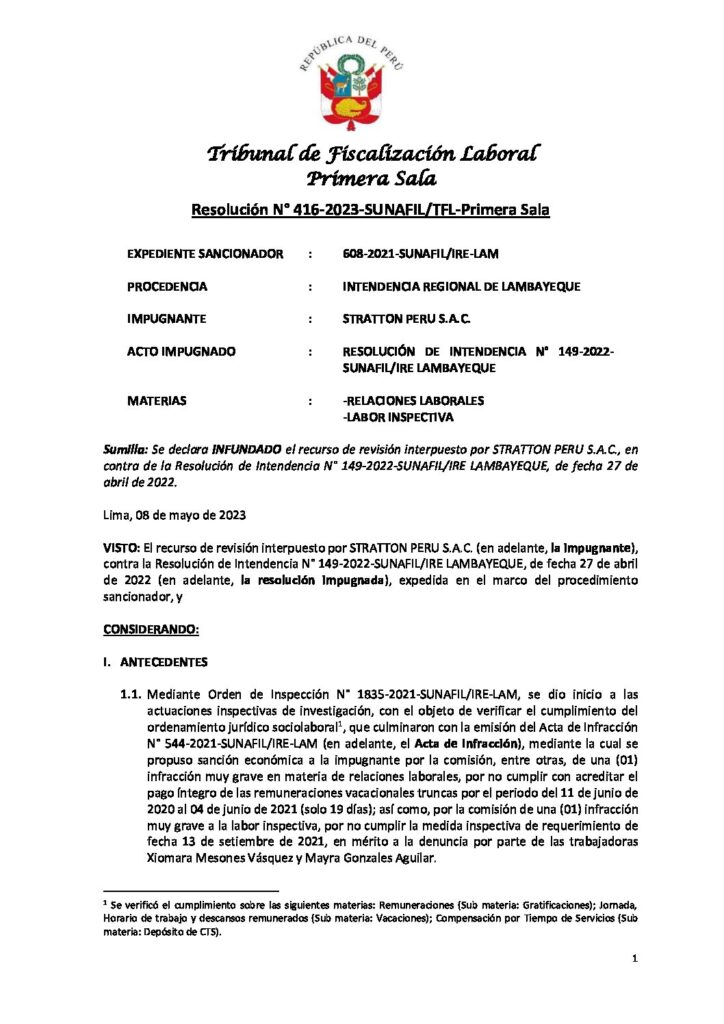 REPÚBLICA DEL PERÚ

Tribunal de Fiscalización Laboral
Primera Sala

Resolución N° 416-2023-SUNAFIL/TFL-Primera Sala

EXPEDIENTE SANCIONADOR : 608-2021-SUNAFIL/IRE-LAM

PROCEDENCIA : INTENDENCIA REGIONAL DE LAMBAYEQUE

IMPUGNANTE : STRATTON PERU S.A.C.

ACTO IMPUGNADO : RESOLUCIÓN DE INTENDENCIA N° 149-2022-SUNAFIL/IRE LAMBAYEQUE

MATERIAS : -RELACIONES LABORALES
-LABOR INSPECTIVA

Sumilla: Se declara INFUNDADO el recurso de revisión interpuesto por STRATTON PERU S.A.C., en contra de la Resolución de Intendencia N° 149-2022-SUNAFIL/IRE LAMBAYEQUE, de fecha 27 de abril de 2022.

Lima, 08 de mayo de 2023

VISTO: El recurso de revisión interpuesto por STRATTON PERU S.A.C. (en adelante, la impugnante), contra la Resolución de Intendencia N° 149-2022-SUNAFIL/IRE LAMBAYEQUE, de fecha 27 de abril de 2022 (en adelante, la resolución impugnada), expedida en el marco del procedimiento sancionador, y

CONSIDERANDO:

I. ANTECEDENTES

1.1. Mediante Orden de Inspección N° 1835-2021-SUNAFIL/IRE-LAM, se dio inicio a las actuaciones inspectivas de investigación, con el objeto de verificar el cumplimiento del ordenamiento jurídico sociolaboral$^{1}$, que culminaron con la emisión del Acta de Infracción N° 544-2021-SUNAFIL/IRE-LAM (en adelante, el Acta de Infracción), mediante la cual se propuso sanción económica a la impugnante por la comisión, entre otras, de una (01) infracción muy grave en materia de relaciones laborales, por no cumplir con acreditar el pago íntegro de las remuneraciones vacacionales truncas por el periodo del 11 de junio de 2020 al 04 de junio de 2021 (solo 19 días); así como, por la comisión de una (01) infracción muy grave a la labor inspectiva, por no cumplir la medida inspectiva de requerimiento de fecha 13 de setiembre de 2021, en mérito a la denuncia por parte de las trabajadoras Xiomara Mesones Vásquez y Mayra Gonzales Aguilar.

$^{1}$ Se verificó el cumplimiento sobre las siguientes materias: Remuneraciones (Sub materia: Gratificaciones); Jornada, Horario de trabajo y descansos remunerados (Sub materia: Vacaciones); Compensación por Tiempo de Servicios (Sub materia: Depósito de CTS).

1